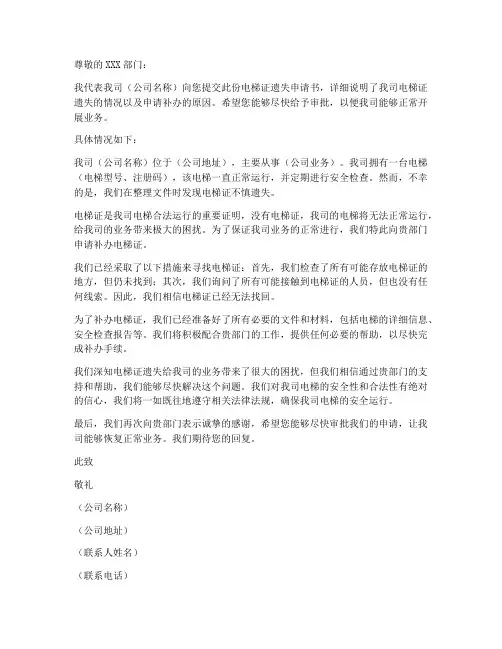 尊敬的 XXX 部门：

我代表我司（公司名称）向您提交此份电梯证遗失申请书，详细说明了我司电梯证遗失的情况以及申请补办的原因。希望您能够尽快给予审批，以便我司能够正常开展业务。

具体情况如下：

我司（公司名称）位于（公司地址），主要从事（公司业务）。我司拥有一台电梯（电梯型号、注册码），该电梯一直正常运行，并定期进行安全检查。然而，不幸的是，我们在整理文件时发现电梯证不慎遗失。

电梯证是我司电梯合法运行的重要证明，没有电梯证，我司的电梯将无法正常运行，给我司的业务带来极大的困扰。为了保证我司业务的正常进行，我们特此向贵部门申请补办电梯证。

我们已经采取了以下措施来寻找电梯证：首先，我们检查了所有可能存放电梯证的地方，但仍未找到；其次，我们询问了所有可能接触到电梯证的人员，但也没有任何线索。因此，我们相信电梯证已经无法找回。

为了补办电梯证，我们已经准备好了所有必要的文件和材料，包括电梯的详细信息、安全检查报告等。我们将积极配合贵部门的工作，提供任何必要的帮助，以尽快完成补办手续。

我们深知电梯证遗失给我司的业务带来了很大的困扰，但我们相信通过贵部门的支持和帮助，我们能够尽快解决这个问题。我们对我司电梯的安全性和合法性有绝对的信心，我们将一如既往地遵守相关法律法规，确保我司电梯的安全运行。

最后，我们再次向贵部门表示诚挚的感谢，希望您能够尽快审批我们的申请，让我司能够恢复正常业务。我们期待您的回复。

此致

敬礼

（公司名称）

（公司地址）

（联系人姓名）

（联系电话）